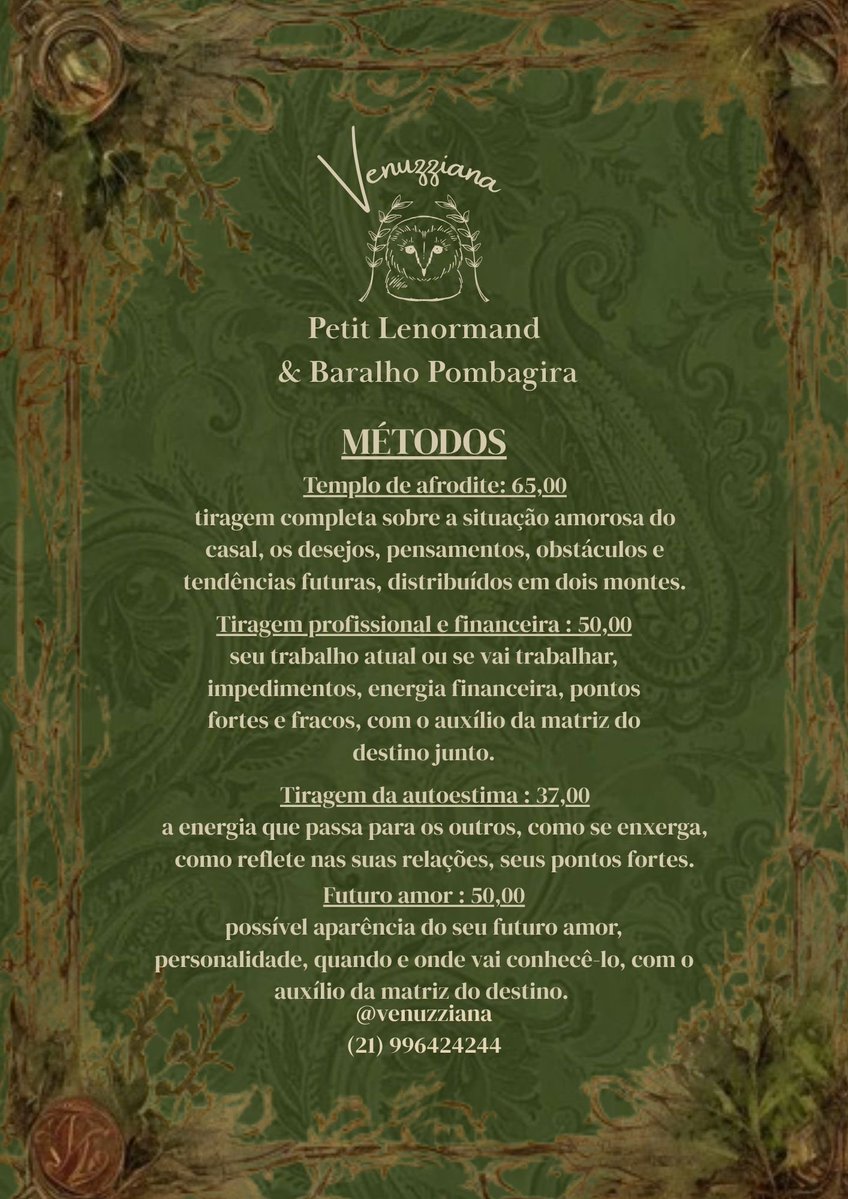 Venuzziana

Petit Lenormand
& Baralho Pombagira

MÉTODOS

Templo de afrodite: 65,00
tiragem completa sobre a situação amorosa do casal, os desejos, pensamentos, obstáculos e tendências futuras, distribuídos em dois montes.

Tiragem profissional e financeira : 50,00
seu trabalho atual ou se vai trabalhar, impedimentos, energia financeira, pontos fortes e fracos, com o auxílio da matriz do destino junto.

Tiragem da autoestima : 37,00
a energia que passa para os outros, como se enxerga, como reflete nas suas relações, seus pontos fortes.

Futuro amor : 50,00
possível aparência do seu futuro amor, personalidade, quando e onde vai conhecê-lo, com o auxílio da matriz do destino.

@venuzziana
(21) 996424244